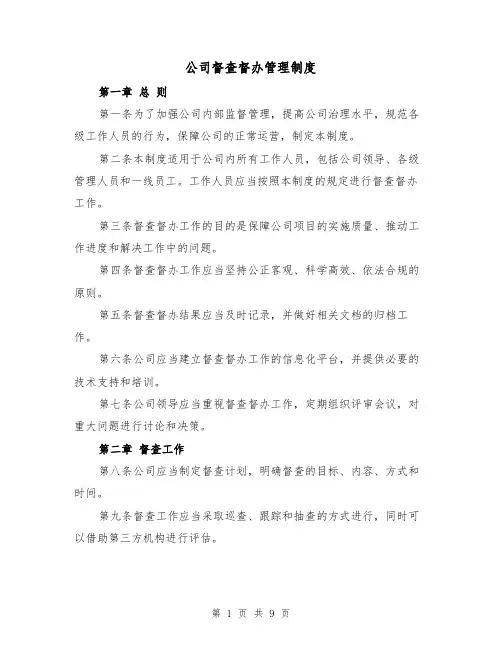 公司督查督办管理制度

第一章 总 则

第一条为了加强公司内部监督管理，提高公司治理水平，规范各级工作人员的行为，保障公司的正常运营，制定本制度。

第二条本制度适用于公司内所有工作人员，包括公司领导、各级管理人员和一线员工。工作人员应当按照本制度的规定进行督查督办工作。

第三条督查督办工作的目的是保障公司项目的实施质量、推动工作进度和解决工作中的问题。

第四条督查督办工作应当坚持公正客观、科学高效、依法合规的原则。

第五条督查督办结果应当及时记录，并做好相关文档的归档工作。

第六条公司应当建立督查督办工作的信息化平台，并提供必要的技术支持和培训。

第七条公司领导应当重视督查督办工作，定期组织评审会议，对重大问题进行讨论和决策。

第二章 督查工作

第八条公司应当制定督查计划，明确督查的目标、内容、方式和时间。

第九条督查工作应当采取巡查、跟踪和抽查的方式进行，同时可以借助第三方机构进行评估。

第 1 页 共 9 页